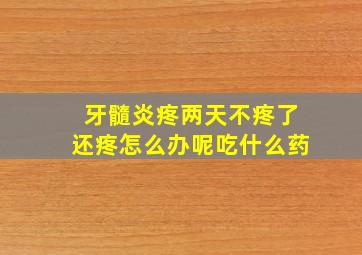 牙髓炎疼两天不疼了
还疼怎么办呢吃什么药